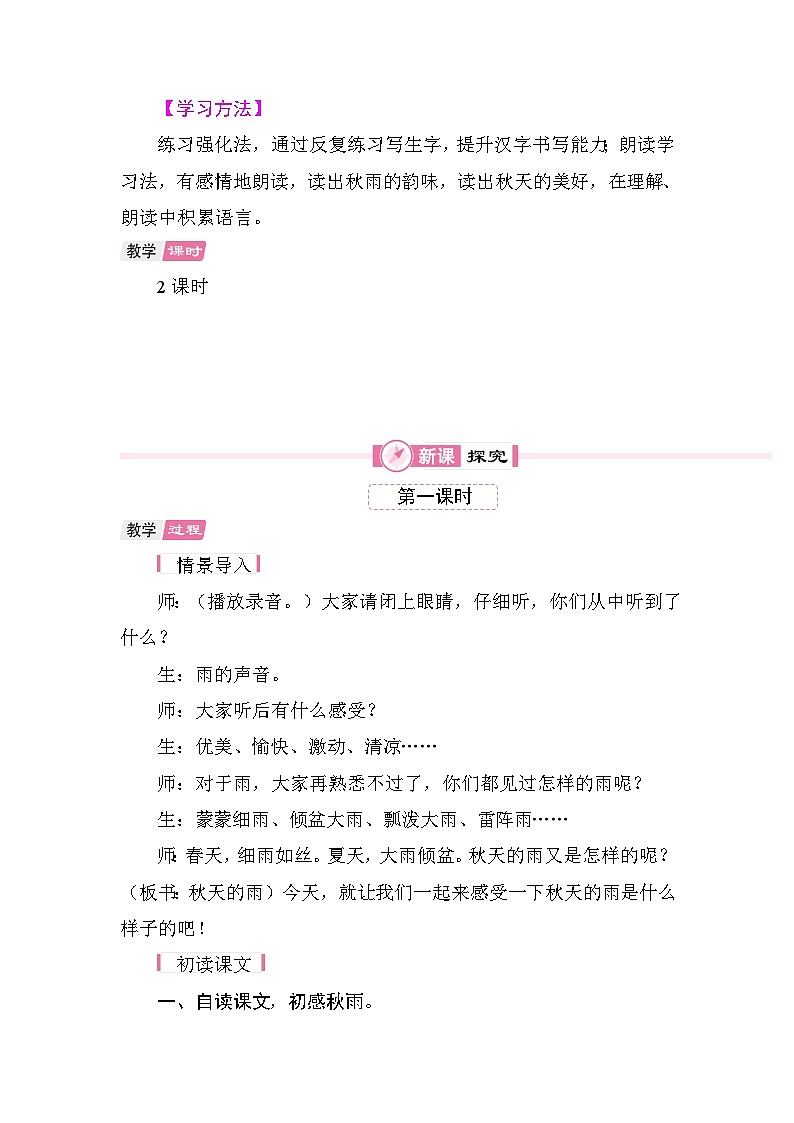 【学习方法】

练习强化法，通过反复练习写生字，提升汉字书写能力；朗读学习法，有感情地朗读，读出秋雨的韵味，读出秋天的美好，在理解、朗读中积累语言。

教学 课时

2 课时

新课 探究

第一课时

教学 过程

情景导入

师：（播放录音。）大家请闭上眼睛，仔细听，你们从中听到了什么？

生：雨的声音。

师：大家听后有什么感受？

生：优美、愉快、激动、清凉……

师：对于雨，大家再熟悉不过了，你们都见过怎样的雨呢？

生：蒙蒙细雨、倾盆大雨、瓢泼大雨、雷阵雨……

师：春天，细雨如丝。夏天，大雨倾盆。秋天的雨又是怎样的呢？（板书：秋天的雨）今天，就让我们一起来感受一下秋天的雨是什么样子的吧！

初读课文

一、自读课文，初感秋雨。